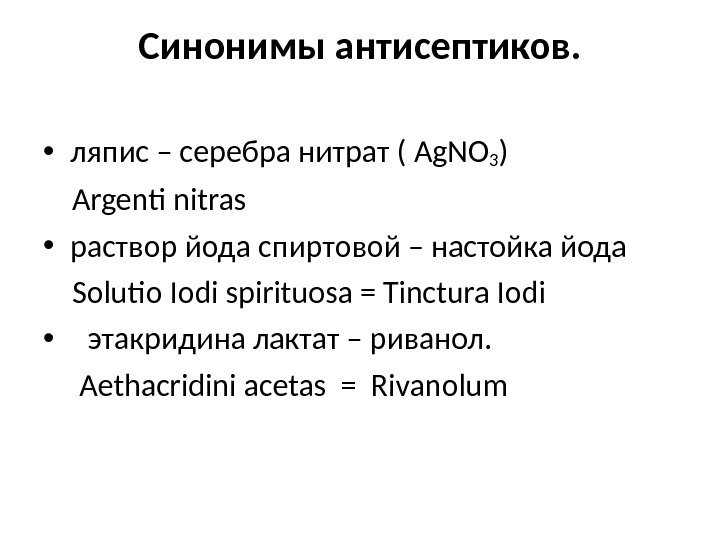 Синонимы антисептиков.

• ляпис – серебра нитрат ( $AgNO_3$)
Argenti nitras

• раствор йода спиртовой – настойка йода
Solutio Iodi spirituosa = Tinctura Iodi

• этакридина лактат – риванол.
Aethacridini acetas = Rivanolum